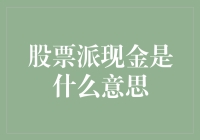 股票派现金是什么意思